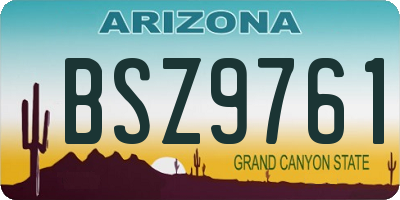 ARIZONA

BSZ9761

GRAND CANYON STATE